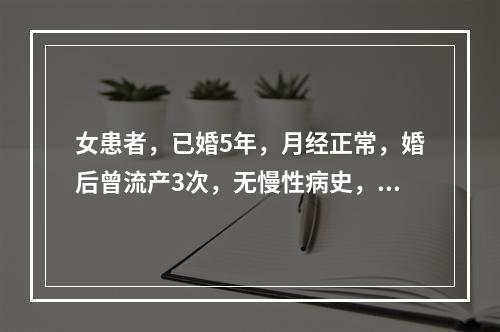 女患者，已婚5年，月经正常，婚后曾流产3次，无慢性病史，...